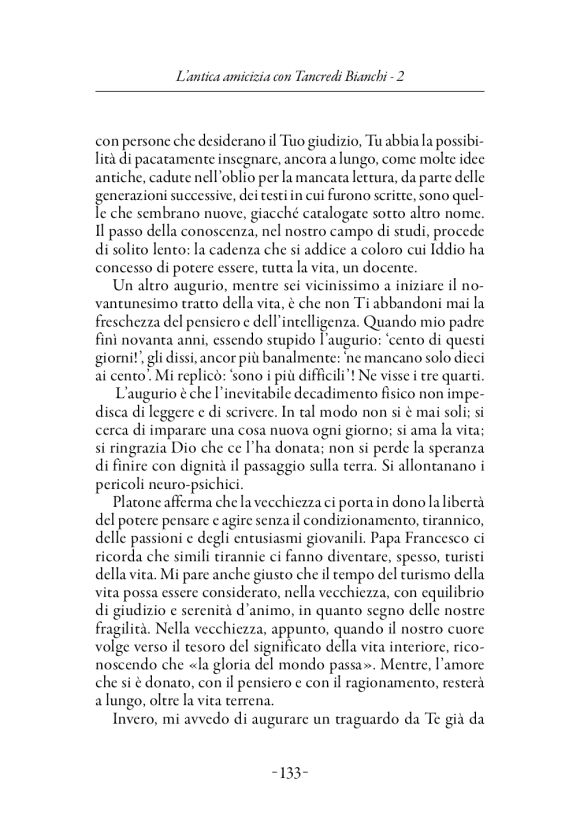 L'antica amicizia con Tancredi Bianchi - 2

con persone che desiderano il Tuo giudizio, Tu abbia la possibilità di pacatamente insegnare, ancora a lungo, come molte idee antiche, cadute nell'oblio per la mancata lettura, da parte delle generazioni successive, dei testi in cui furono scritte, sono quelle che sembrano nuove, giacché catalogate sotto altro nome. Il passo della conoscenza, nel nostro campo di studi, procede di solito lento: la cadenza che si addice a coloro cui Iddio ha concesso di potere essere, tutta la vita, un docente.

Un altro augurio, mentre sei vicinissimo a iniziare il novantunesimo tratto della vita, è che non Ti abbandoni mai la freschezza del pensiero e dell'intelligenza. Quando mio padre finì novanta anni, essendo stupido l'augurio: 'cento di questi giorni!', gli dissi, ancor più banalmente: 'ne mancano solo dieci ai cento'. Mi replicò: 'sono i più difficili'! Ne visse i tre quarti.

L'augurio è che l'inevitabile decadimento fisico non impedisca di leggere e di scrivere. In tal modo non si è mai soli; si cerca di imparare una cosa nuova ogni giorno; si ama la vita; si ringrazia Dio che ce l'ha donata; non si perde la speranza di finire con dignità il passaggio sulla terra. Si allontanano i pericoli neuro-psichici.

Platone afferma che la vecchiezza ci porta in dono la libertà del potere pensare e agire senza il condizionamento, tirannico, delle passioni e degli entusiasmi giovanili. Papa Francesco ci ricorda che simili tirannie ci fanno diventare, spesso, turisti della vita. Mi pare anche giusto che il tempo del turismo della vita possa essere considerato, nella vecchiezza, con equilibrio di giudizio e serenità d'animo, in quanto segno delle nostre fragilità. Nella vecchiezza, appunto, quando il nostro cuore volge verso il tesoro del significato della vita interiore, riconoscendo che «la gloria del mondo passa». Mentre, l'amore che si è donato, con il pensiero e con il ragionamento, resterà a lungo, oltre la vita terrena.

Invero, mi avvedo di augurare un traguardo da Te già da

-133-